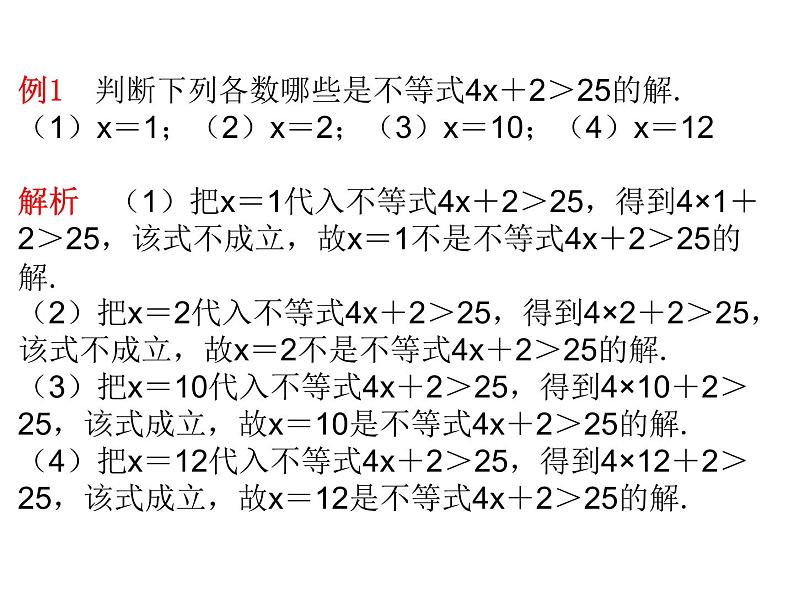 例1　判断下列各数哪些是不等式$4x+2>25$的解.
（1）$x=1$；（2）$x=2$；（3）$x=10$；（4）$x=12$

解析　（1）把$x=1$代入不等式$4x+2>25$，得到$4\times1+2>25$，该式不成立，故$x=1$不是不等式$4x+2>25$的解.
（2）把$x=2$代入不等式$4x+2>25$，得到$4\times2+2>25$，该式不成立，故$x=2$不是不等式$4x+2>25$的解.
（3）把$x=10$代入不等式$4x+2>25$，得到$4\times10+2>25$，该式成立，故$x=10$是不等式$4x+2>25$的解.
（4）把$x=12$代入不等式$4x+2>25$，得到$4\times12+2>25$，该式成立，故$x=12$是不等式$4x+2>25$的解.